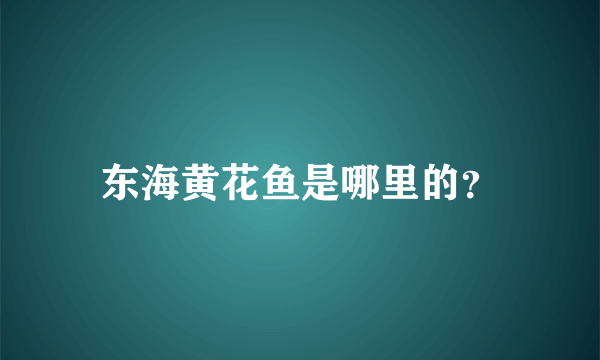 东海黄花鱼是哪里的?